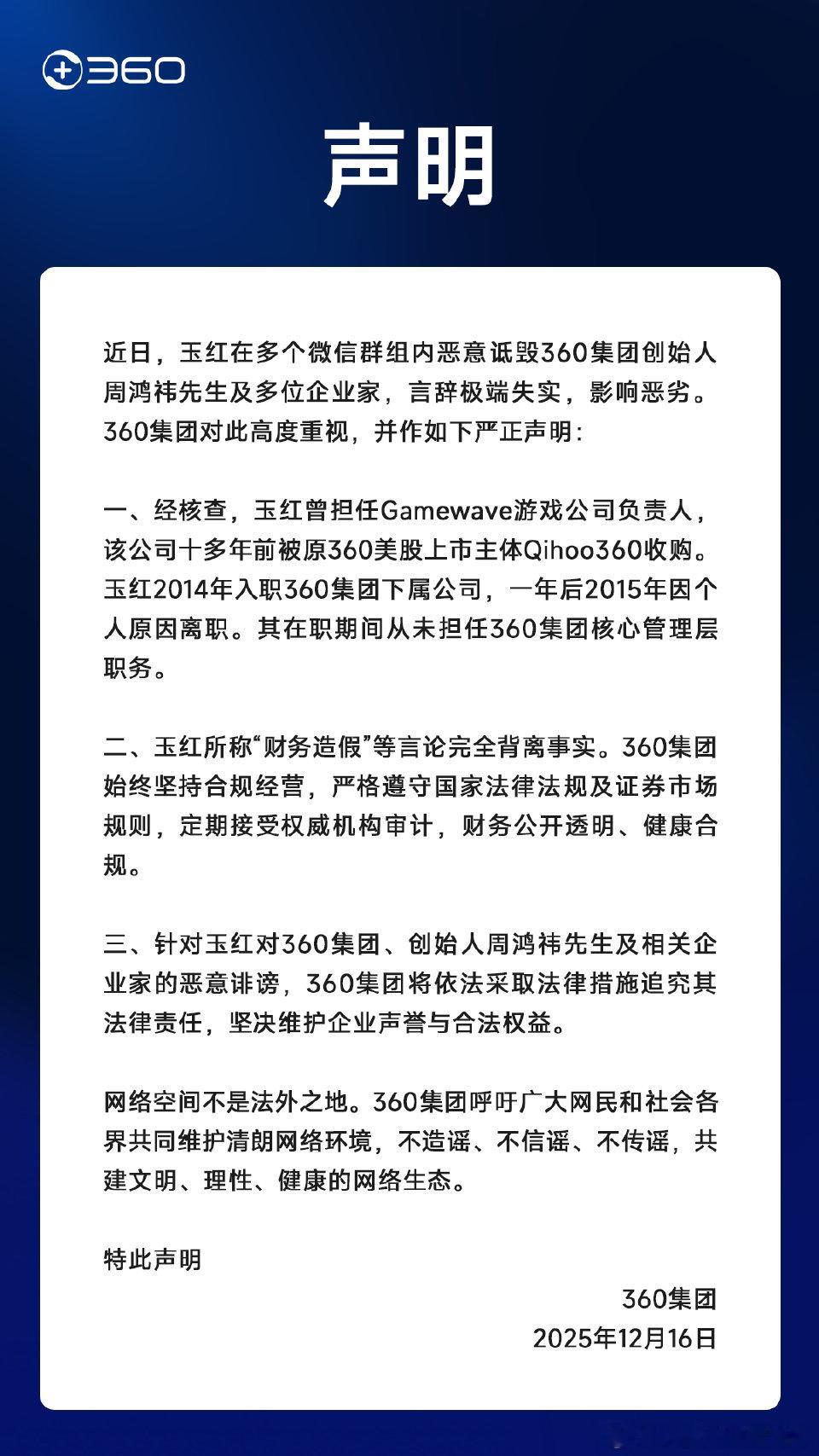 360

声明

近日，玉红在多个微信群组内恶意诋毁360集团创始人周鸿祎先生及多位企业家，言辞极端失实，影响恶劣。360集团对此高度重视，并作如下严正声明：

一、经核查，玉红曾担任Gamewave游戏公司负责人，该公司十多年前被原360美股上市主体Qihoo360收购。玉红2014年入职360集团下属公司，一年后2015年因个人原因离职。其在职期间从未担任360集团核心管理层职务。

二、玉红所称“财务造假”等言论完全背离事实。360集团始终坚持合规经营，严格遵守国家法律法规及证券市场规则，定期接受权威机构审计，财务公开透明、健康合规。

三、针对玉红对360集团、创始人周鸿祎先生及相关企业家的恶意诽谤，360集团将依法采取法律措施追究其法律责任，坚决维护企业声誉与合法权益。

网络空间不是法外之地。360集团呼吁广大网民和社会各界共同维护清朗网络环境，不造谣、不信谣、不传谣，共建文明、理性、健康的网络生态。

特此声明

360集团
2025年12月16日